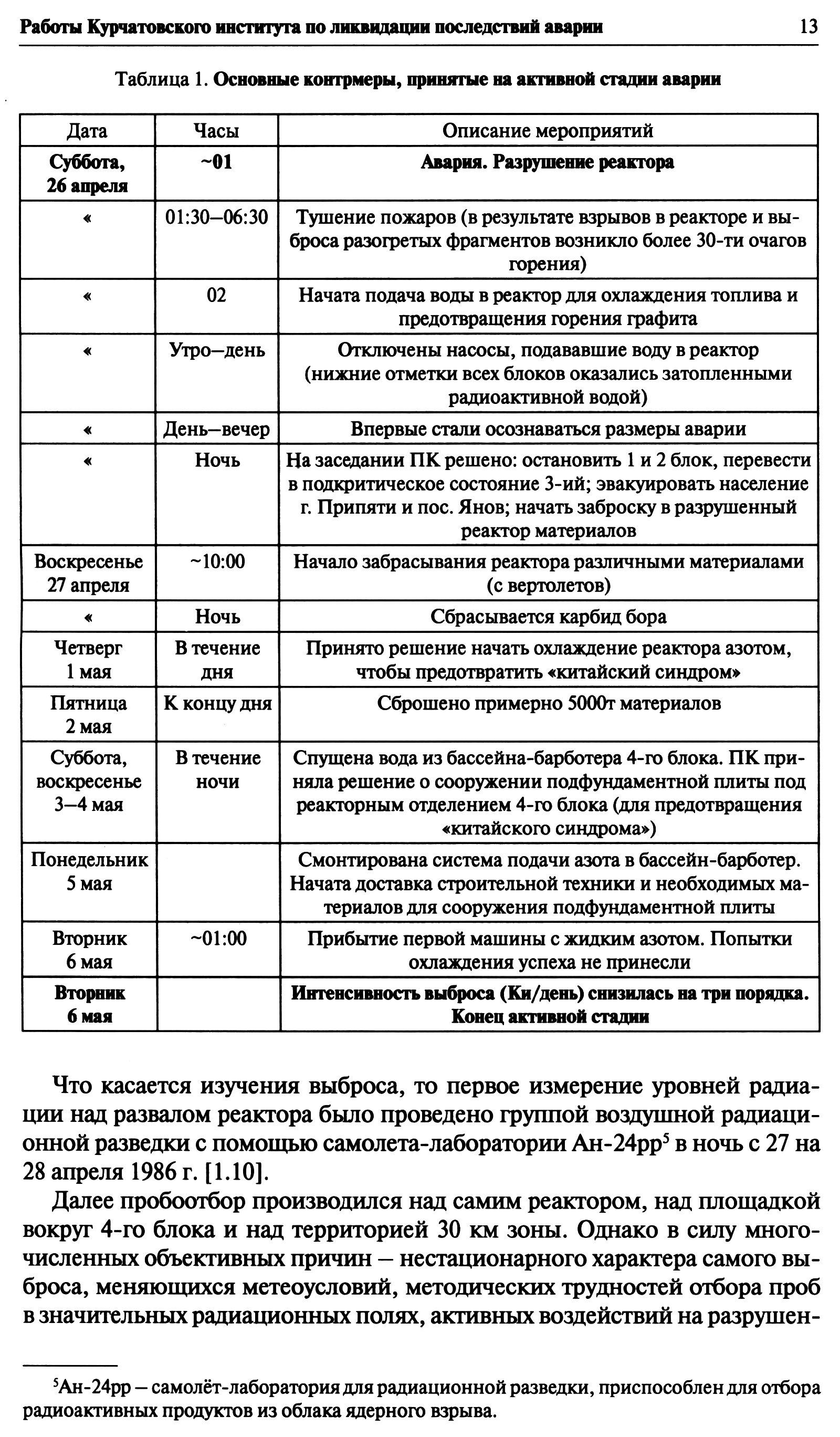 Работы Курчатовского института по ликвидации последствий аварии 13

Таблица 1. Основные контрмеры, принятые на активной стадии аварии

| Дата | Часы | Описание мероприятий |
|---|---|---|
| Суббота, 26 апреля | ~01 | Авария. Разрушение реактора |
| « | 01:30–06:30 | Тушение пожаров (в результате взрывов в реакторе и выброса разогретых фрагментов возникло более 30-ти очагов горения) |
| « | 02 | Начата подача воды в реактор для охлаждения топлива и предотвращения горения графита |
| « | Утро–день | Отключены насосы, подававшие воду в реактор (нижние отметки всех блоков оказались затопленными радиоактивной водой) |
| « | День–вечер | Впервые стали осознаваться размеры аварии |
| « | Ночь | На заседании ПК решено: остановить 1 и 2 блок, перевести в подкритическое состояние 3-ий; эвакуировать население г. Припяти и пос. Янов; начать заброску в разрушенный реактор материалов |
| Воскресенье 27 апреля | ~10:00 | Начало забрасывания реактора различными материалами (с вертолетов) |
| « | Ночь | Сбрасывается карбид бора |
| Четверг 1 мая | В течение дня | Принято решение начать охлаждение реактора азотом, чтобы предотвратить «китайский синдром» |
| Пятница 2 мая | К концу дня | Сброшено примерно 5000т материалов |
| Суббота, воскресенье 3–4 мая | В течение ночи | Спущена вода из бассейна-барботера 4-го блока. ПК приняла решение о сооружении подфундаментной плиты под реакторным отделением 4-го блока (для предотвращения «китайского синдрома») |
| Понедельник 5 мая | | Смонтирована система подачи азота в бассейн-барботер. Начата доставка строительной техники и необходимых материалов для сооружения подфундаментной плиты |
| Вторник 6 мая | ~01:00 | Прибытие первой машины с жидким азотом. Попытки охлаждения успеха не принесли |
| Вторник 6 мая | | Интенсивность выброса (Ки/день) снизилась на три порядка. Конец активной стадии |

Что касается изучения выброса, то первое измерение уровней радиации над развалом реактора было проведено группой воздушной радиационной разведки с помощью самолета-лаборатории Ан-24рр$^5$ в ночь с 27 на 28 апреля 1986 г. [1.10].

Далее пробоотбор производился над самим реактором, над площадкой вокруг 4-го блока и над территорией 30 км зоны. Однако в силу многочисленных объективных причин – нестационарного характера самого выброса, меняющихся метеоусловий, методических трудностей отбора проб в значительных радиационных полях, активных воздействий на разрушен-

$^5$Ан-24рр – самолёт-лаборатория для радиационной разведки, приспособлен для отбора радиоактивных продуктов из облака ядерного взрыва.